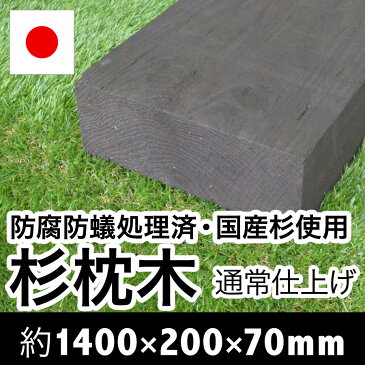 防腐防蟻処理済・国産杉使用

杉枕木 通常仕上げ

約1400×200×70mm